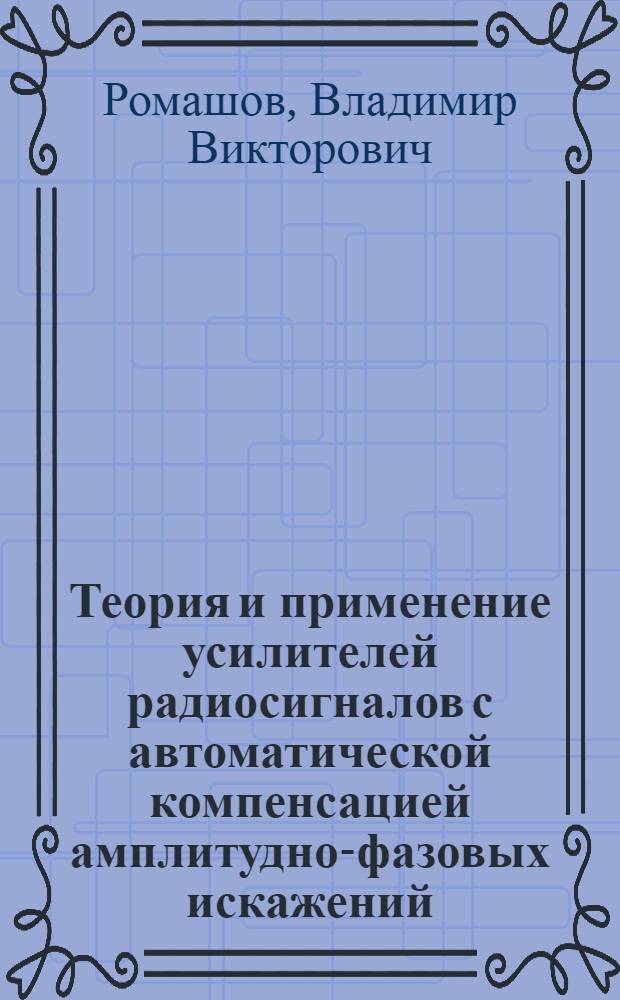 Ромашов, Владимир Викторович

Теория и применение усилителей радиосигналов с автоматической компенсацией амплитудно-фазовых искажений